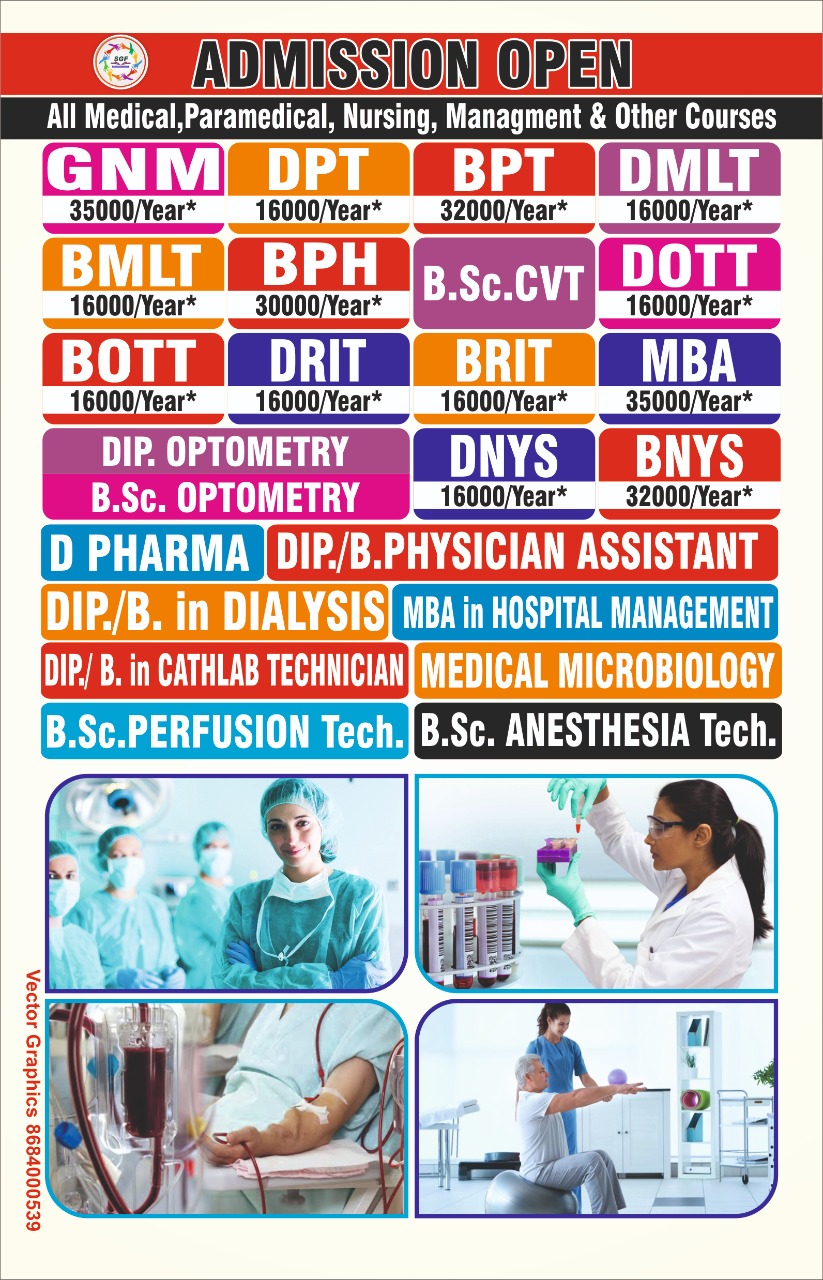 SGF

ADMISSION OPEN

All Medical,Paramedical, Nursing, Managment & Other Courses

GNM
35000/Year*

DPT
16000/Year*

BPT
32000/Year*

DMLT
16000/Year*

BMLT
16000/Year*

BPH
30000/Year*

B.Sc.CVT

DOTT
16000/Year*

BOTT
16000/Year*

DRIT
16000/Year*

BRIT
16000/Year*

MBA
35000/Year*

DIP. OPTOMETRY

B.Sc. OPTOMETRY

DNYS
16000/Year*

BNYS
32000/Year*

D PHARMA

DIP./B.PHYSICIAN ASSISTANT

DIP./B. in DIALYSIS

MBA in HOSPITAL MANAGEMENT

DIP./ B. in CATHLAB TECHNICIAN

MEDICAL MICROBIOLOGY

B.Sc.PERFUSION Tech.

B.Sc. ANESTHESIA Tech.

Vector Graphics 8684000539